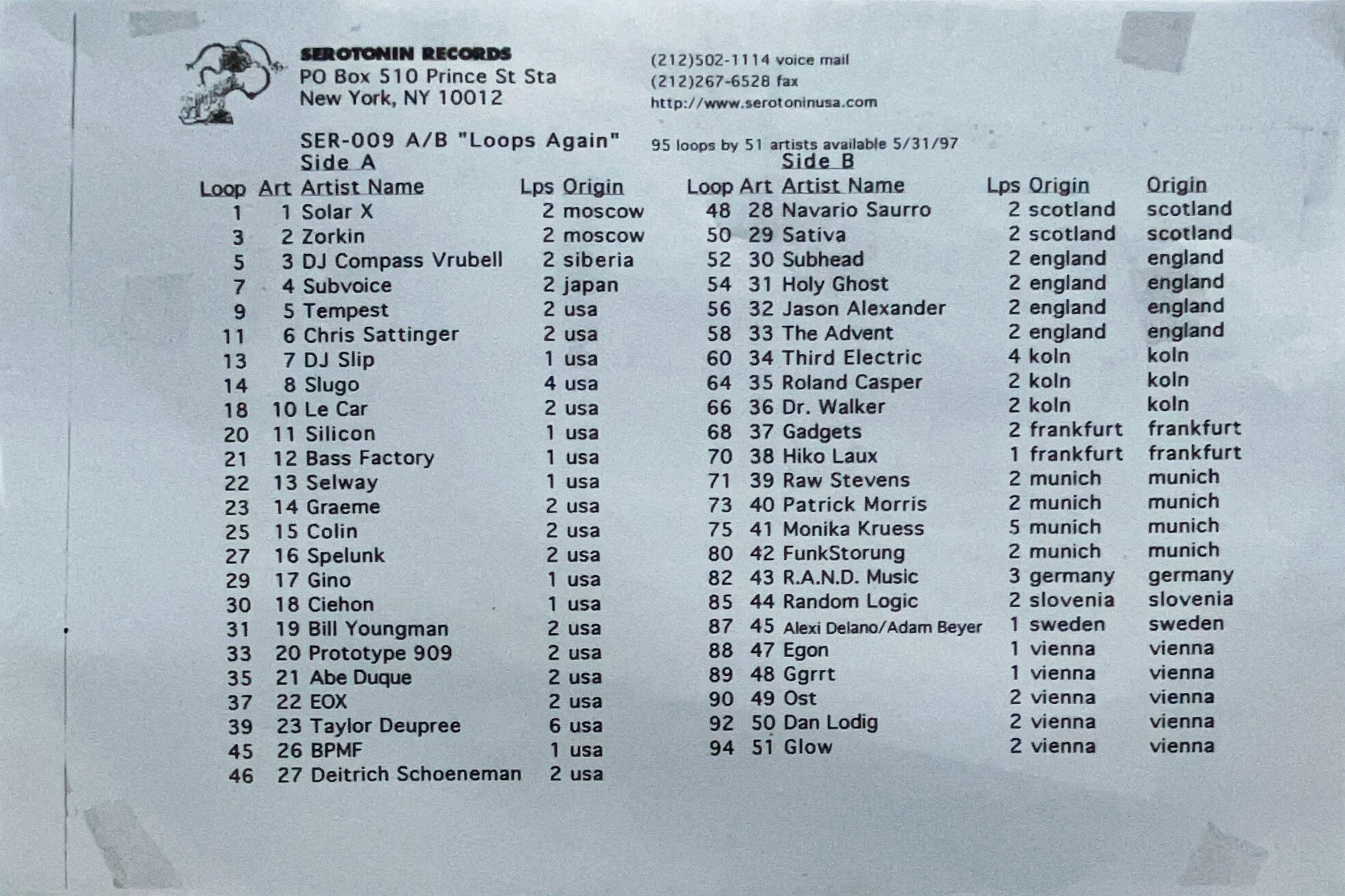 SEROTONIN RECORDS
PO Box 510 Prince St Sta
New York, NY 10012

(212)502-1114 voice mail
(212)267-6528 fax
http://www.serotoninusa.com

SER-009 A/B "Loops Again"
95 loops by 51 artists available 5/31/97

Side A

| Loop | Art | Artist Name | Lps | Origin |
|---|---|---|---|---|
| 1 | 1 | Solar X | 2 | moscow |
| 3 | 2 | Zorkin | 2 | moscow |
| 5 | 3 | DJ Compass Vrubell | 2 | siberia |
| 7 | 4 | Subvoice | 2 | japan |
| 9 | 5 | Tempest | 2 | usa |
| 11 | 6 | Chris Sattinger | 2 | usa |
| 13 | 7 | DJ Slip | 1 | usa |
| 14 | 8 | Slugo | 4 | usa |
| 18 | 10 | Le Car | 2 | usa |
| 20 | 11 | Silicon | 1 | usa |
| 21 | 12 | Bass Factory | 1 | usa |
| 22 | 13 | Selway | 1 | usa |
| 23 | 14 | Graeme | 2 | usa |
| 25 | 15 | Colin | 2 | usa |
| 27 | 16 | Spelunk | 2 | usa |
| 29 | 17 | Gino | 1 | usa |
| 30 | 18 | Ciehon | 1 | usa |
| 31 | 19 | Bill Youngman | 2 | usa |
| 33 | 20 | Prototype 909 | 2 | usa |
| 35 | 21 | Abe Duque | 2 | usa |
| 37 | 22 | EOX | 2 | usa |
| 39 | 23 | Taylor Deupree | 6 | usa |
| 45 | 26 | BPMF | 1 | usa |
| 46 | 27 | Deitrich Schoeneman | 2 | usa |

Side B

| Loop | Art | Artist Name | Lps | Origin | Origin |
|---|---|---|---|---|---|
| 48 | 28 | Navario Saurro | 2 | scotland | scotland |
| 50 | 29 | Sativa | 2 | scotland | scotland |
| 52 | 30 | Subhead | 2 | england | england |
| 54 | 31 | Holy Ghost | 2 | england | england |
| 56 | 32 | Jason Alexander | 2 | england | england |
| 58 | 33 | The Advent | 2 | england | england |
| 60 | 34 | Third Electric | 4 | koln | koln |
| 64 | 35 | Roland Casper | 2 | koln | koln |
| 66 | 36 | Dr. Walker | 2 | koln | koln |
| 68 | 37 | Gadgets | 2 | frankfurt | frankfurt |
| 70 | 38 | Hiko Laux | 1 | frankfurt | frankfurt |
| 71 | 39 | Raw Stevens | 2 | munich | munich |
| 73 | 40 | Patrick Morris | 2 | munich | munich |
| 75 | 41 | Monika Kruess | 5 | munich | munich |
| 80 | 42 | FunkStorung | 2 | munich | munich |
| 82 | 43 | R.A.N.D. Music | 3 | germany | germany |
| 85 | 44 | Random Logic | 2 | slovenia | slovenia |
| 87 | 45 | Alexi Delano/Adam Beyer | 1 | sweden | sweden |
| 88 | 47 | Egon | 1 | vienna | vienna |
| 89 | 48 | Ggrrt | 1 | vienna | vienna |
| 90 | 49 | Ost | 2 | vienna | vienna |
| 92 | 50 | Dan Lodig | 2 | vienna | vienna |
| 94 | 51 | Glow | 2 | vienna | vienna |